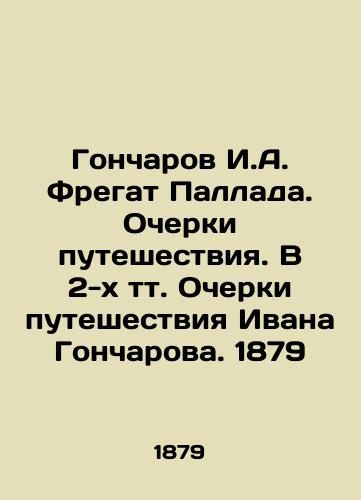 Гончаров И.А. Фрегат Паллада. Очерки путешествия. В 2-х тт. Очерки путешествия Ивана Гончарова. 1879

1879